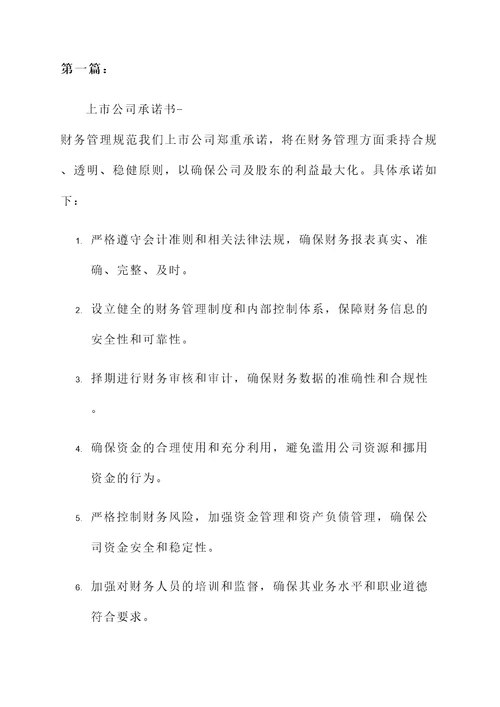 第一篇：

上市公司承诺书-

财务管理规范我们上市公司郑重承诺，将在财务管理方面秉持合规、透明、稳健原则，以确保公司及股东的利益最大化。具体承诺如下：

1. 严格遵守会计准则和相关法律法规，确保财务报表真实、准确、完整、及时。

2. 设立健全的财务管理制度和内部控制体系，保障财务信息的安全性和可靠性。

3. 择期进行财务审核和审计，确保财务数据的准确性和合规性。

4. 确保资金的合理使用和充分利用，避免滥用公司资源和挪用资金的行为。

5. 严格控制财务风险，加强资金管理和资产负债管理，确保公司资金安全和稳定性。

6. 加强对财务人员的培训和监督，确保其业务水平和职业道德符合要求。